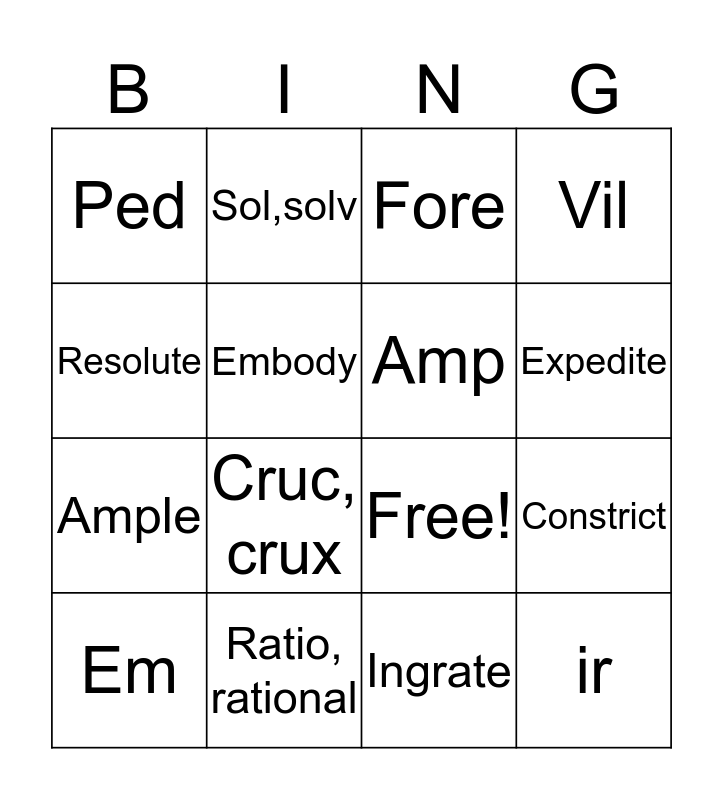 | B | I | N | G |
|---|---|---|---|
| Ped | Sol,solv | Fore | Vil |
| Resolute | Embody | Amp | Expedite |
| Ample | Cruc, crux | Free! | Constrict |
| Em | Ratio, rational | Ingrate | ir |